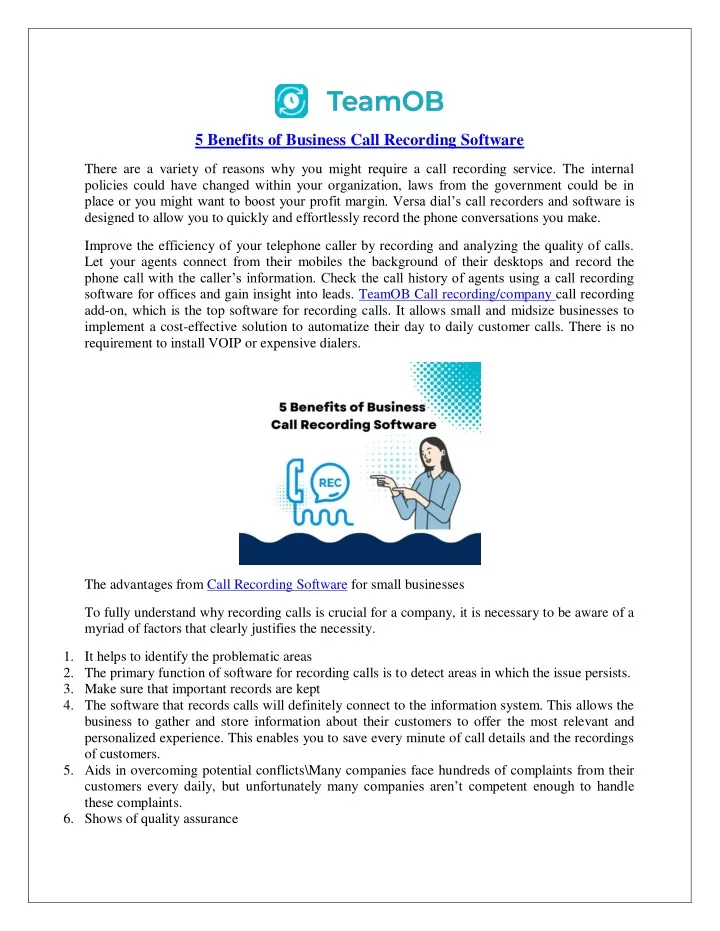 TeamOB

5 Benefits of Business Call Recording Software

There are a variety of reasons why you might require a call recording service. The internal policies could have changed within your organization, laws from the government could be in place or you might want to boost your profit margin. Versa dial's call recorders and software is designed to allow you to quickly and effortlessly record the phone conversations you make.

Improve the efficiency of your telephone caller by recording and analyzing the quality of calls. Let your agents connect from their mobiles the background of their desktops and record the phone call with the caller's information. Check the call history of agents using a call recording software for offices and gain insight into leads. TeamOB Call recording/company call recording add-on, which is the top software for recording calls. It allows small and midsize businesses to implement a cost-effective solution to automatize their day to daily customer calls. There is no requirement to install VOIP or expensive dialers.

5 Benefits of Business Call Recording Software

REC

The advantages from Call Recording Software for small businesses

To fully understand why recording calls is crucial for a company, it is necessary to be aware of a myriad of factors that clearly justifies the necessity.

1. It helps to identify the problematic areas
2. The primary function of software for recording calls is to detect areas in which the issue persists.
3. Make sure that important records are kept
4. The software that records calls will definitely connect to the information system. This allows the business to gather and store information about their customers to offer the most relevant and personalized experience. This enables you to save every minute of call details and the recordings of customers.
5. Aids in overcoming potential conflicts\Many companies face hundreds of complaints from their customers every daily, but unfortunately many companies aren't competent enough to handle these complaints.
6. Shows of quality assurance